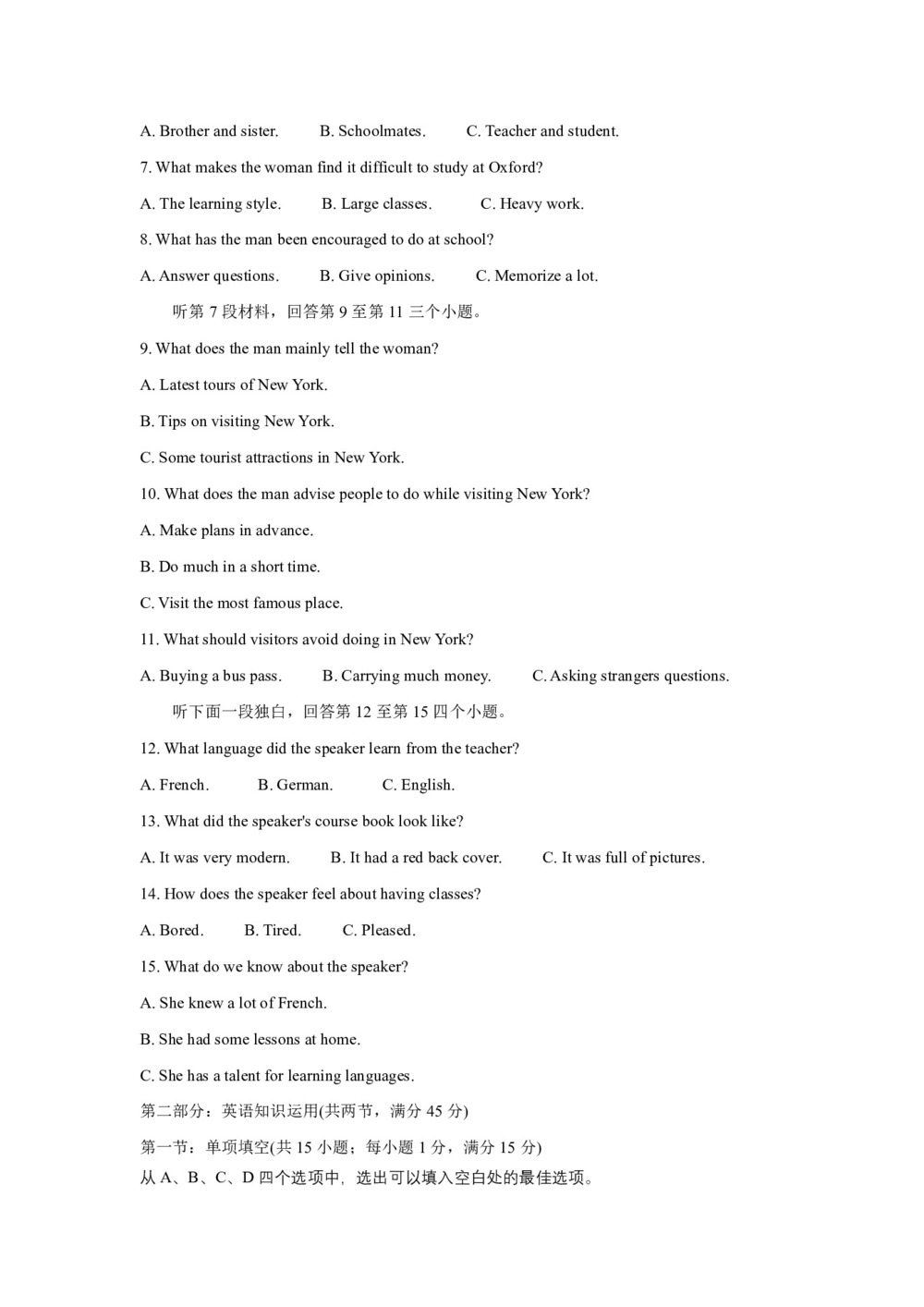 A. Brother and sister. B. Schoolmates. C. Teacher and student.

7. What makes the woman find it difficult to study at Oxford?

A. The learning style. B. Large classes. C. Heavy work.

8. What has the man been encouraged to do at school?

A. Answer questions. B. Give opinions. C. Memorize a lot.

听第 7 段材料，回答第 9 至第 11 三个小题。

9. What does the man mainly tell the woman?

A. Latest tours of New York.

B. Tips on visiting New York.

C. Some tourist attractions in New York.

10. What does the man advise people to do while visiting New York?

A. Make plans in advance.

B. Do much in a short time.

C. Visit the most famous place.

11. What should visitors avoid doing in New York?

A. Buying a bus pass. B. Carrying much money. C. Asking strangers questions.

听下面一段独白，回答第 12 至第 15 四个小题。

12. What language did the speaker learn from the teacher?

A. French. B. German. C. English.

13. What did the speaker's course book look like?

A. It was very modern. B. It had a red back cover. C. It was full of pictures.

14. How does the speaker feel about having classes?

A. Bored. B. Tired. C. Pleased.

15. What do we know about the speaker?

A. She knew a lot of French.

B. She had some lessons at home.

C. She has a talent for learning languages.

第二部分：英语知识运用(共两节，满分 45 分)

第一节：单项填空(共 15 小题；每小题 1 分，满分 15 分)

从 A、B、C、D 四个选项中，选出可以填入空白处的最佳选项。